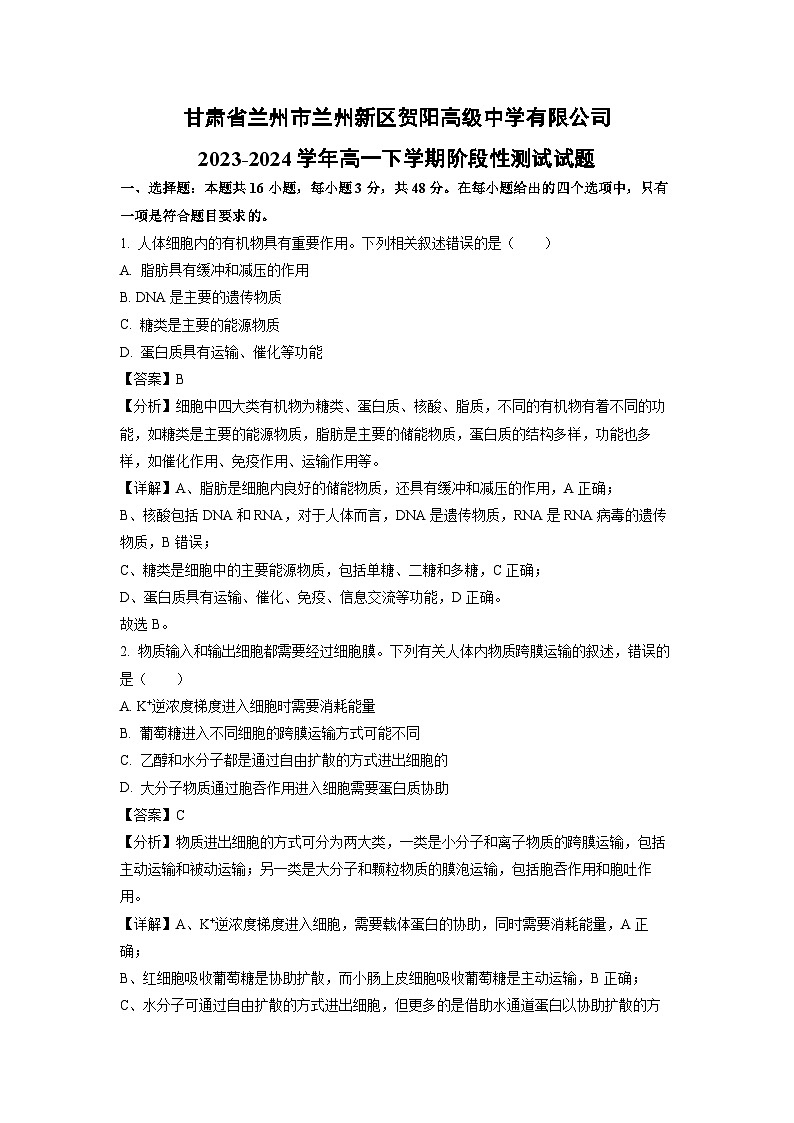 甘肃省兰州市兰州新区贺阳高级中学有限公司

2023-2024 学年高一下学期阶段性测试试题

一、选择题：本题共 16 小题，每小题 3 分，共 48 分。在每小题给出的四个选项中，只有一项是符合题目要求的。

1. 人体细胞内的有机物具有重要作用。下列相关叙述错误的是（　　）

A. 脂肪具有缓冲和减压的作用

B. DNA 是主要的遗传物质

C. 糖类是主要的能源物质

D. 蛋白质具有运输、催化等功能

【答案】B

【分析】细胞中四大类有机物为糖类、蛋白质、核酸、脂质，不同的有机物有着不同的功能，如糖类是主要的能源物质，脂肪是主要的储能物质，蛋白质的结构多样，功能也多样，如催化作用、免疫作用、运输作用等。

【详解】A、脂肪是细胞内良好的储能物质，还具有缓冲和减压的作用，A 正确；

B、核酸包括 DNA 和 RNA，对于人体而言，DNA 是遗传物质，RNA 是 RNA 病毒的遗传物质，B 错误；

C、糖类是细胞中的主要能源物质，包括单糖、二糖和多糖，C 正确；

D、蛋白质具有运输、催化、免疫、信息交流等功能，D 正确。

故选 B。

2. 物质输入和输出细胞都需要经过细胞膜。下列有关人体内物质跨膜运输的叙述，错误的是（　　）

A. $K^+$逆浓度梯度进入细胞时需要消耗能量

B. 葡萄糖进入不同细胞的跨膜运输方式可能不同

C. 乙醇和水分子都是通过自由扩散的方式进出细胞的

D. 大分子物质通过胞吞作用进入细胞需要蛋白质协助

【答案】C

【分析】物质进出细胞的方式可分为两大类，一类是小分子和离子物质的跨膜运输，包括主动运输和被动运输；另一类是大分子和颗粒物质的膜泡运输，包括胞吞作用和胞吐作用。

【详解】A、$K^+$逆浓度梯度进入细胞，需要载体蛋白的协助，同时需要消耗能量，A 正确；

B、红细胞吸收葡萄糖是协助扩散，而小肠上皮细胞吸收葡萄糖是主动运输，B 正确；

C、水分子可通过自由扩散的方式进出细胞，但更多的是借助水通道蛋白以协助扩散的方